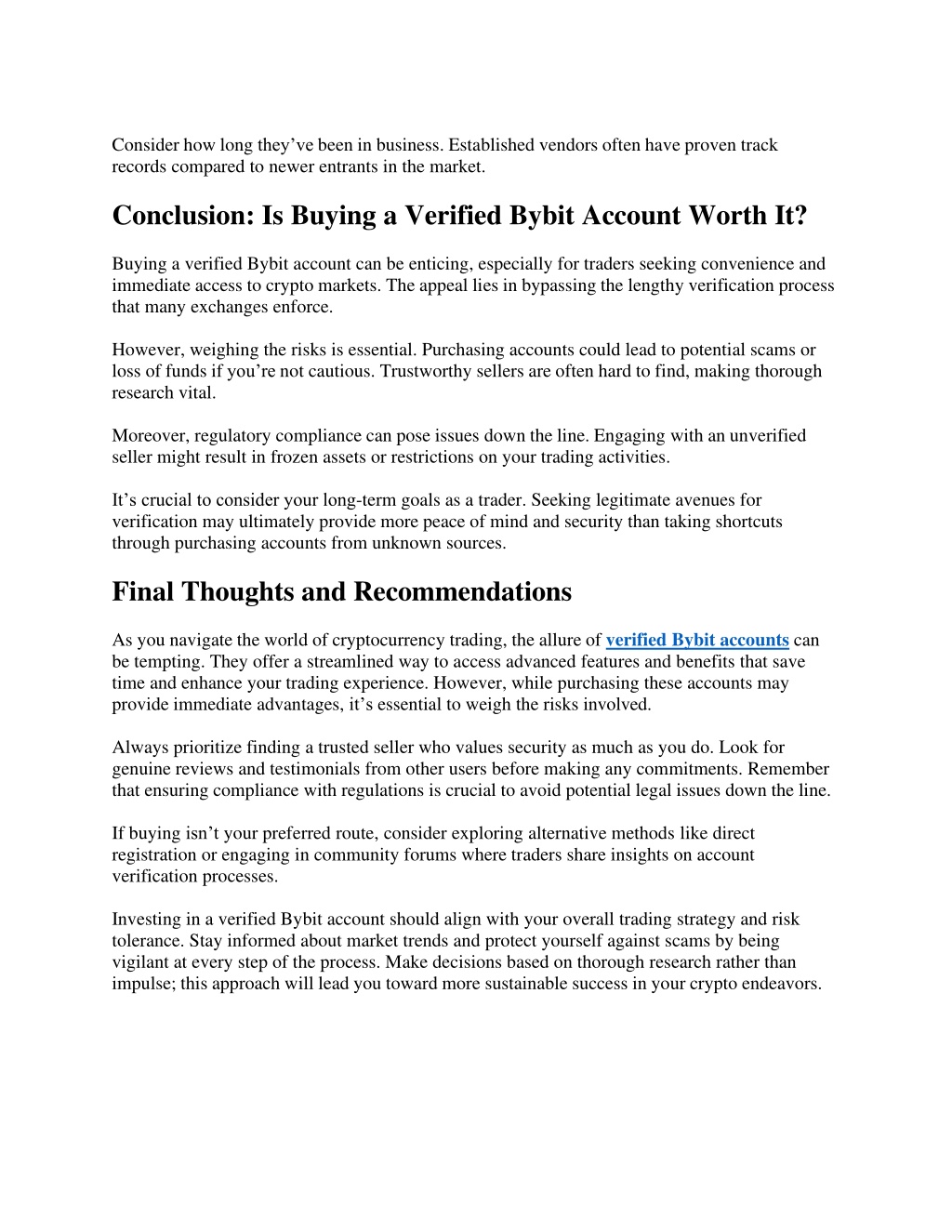 Consider how long they’ve been in business. Established vendors often have proven track records compared to newer entrants in the market.

Conclusion: Is Buying a Verified Bybit Account Worth It?

Buying a verified Bybit account can be enticing, especially for traders seeking convenience and immediate access to crypto markets. The appeal lies in bypassing the lengthy verification process that many exchanges enforce.

However, weighing the risks is essential. Purchasing accounts could lead to potential scams or loss of funds if you’re not cautious. Trustworthy sellers are often hard to find, making thorough research vital.

Moreover, regulatory compliance can pose issues down the line. Engaging with an unverified seller might result in frozen assets or restrictions on your trading activities.

It’s crucial to consider your long-term goals as a trader. Seeking legitimate avenues for verification may ultimately provide more peace of mind and security than taking shortcuts through purchasing accounts from unknown sources.

Final Thoughts and Recommendations

As you navigate the world of cryptocurrency trading, the allure of verified Bybit accounts can be tempting. They offer a streamlined way to access advanced features and benefits that save time and enhance your trading experience. However, while purchasing these accounts may provide immediate advantages, it’s essential to weigh the risks involved.

Always prioritize finding a trusted seller who values security as much as you do. Look for genuine reviews and testimonials from other users before making any commitments. Remember that ensuring compliance with regulations is crucial to avoid potential legal issues down the line.

If buying isn’t your preferred route, consider exploring alternative methods like direct registration or engaging in community forums where traders share insights on account verification processes.

Investing in a verified Bybit account should align with your overall trading strategy and risk tolerance. Stay informed about market trends and protect yourself against scams by being vigilant at every step of the process. Make decisions based on thorough research rather than impulse; this approach will lead you toward more sustainable success in your crypto endeavors.